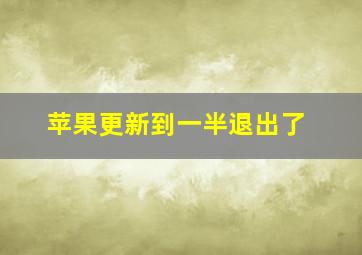 苹果更新到一半退出了